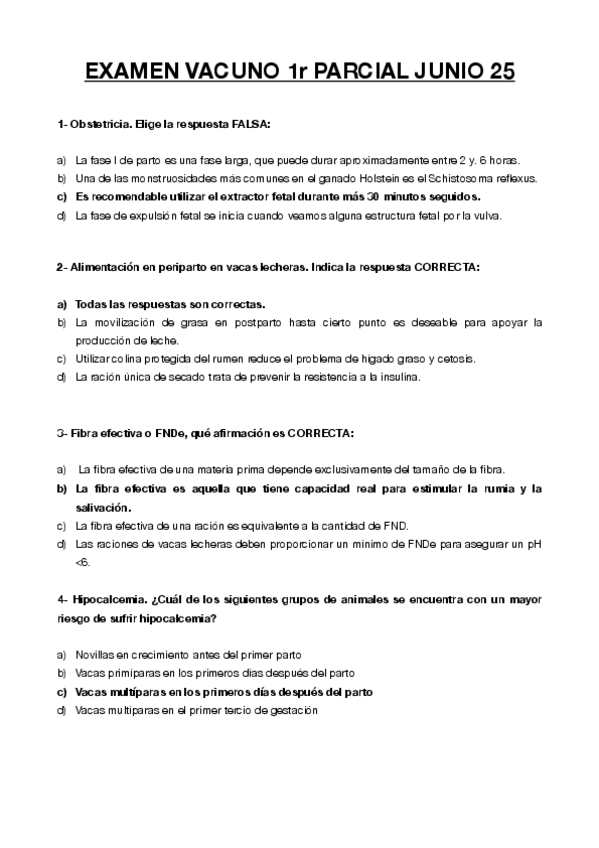 EXAMEN VACUNO 1r PARCIAL JUNIO 25

1- Obstetricia. Elige la respuesta FALSA:

a) La fase I de parto es una fase larga, que puede durar aproximadamente entre 2 y. 6 horas.
b) Una de las monstruosidades más comunes en el ganado Holstein es el Schistosoma reflexus.
c) Es recomendable utilizar el extractor fetal durante más 30 minutos seguidos.
d) La fase de expulsión fetal se inicia cuando veamos alguna estructura fetal por la vulva.

2- Alimentación en periparto en vacas lecheras. Indica la respuesta CORRECTA:

a) Todas las respuestas son correctas.
b) La movilización de grasa en postparto hasta cierto punto es deseable para apoyar la producción de leche.
c) Utilizar colina protegida del rumen reduce el problema de hígado graso y cetosis.
d) La ración única de secado trata de prevenir la resistencia a la insulina.

3- Fibra efectiva o FNDe, qué afirmación es CORRECTA:

a) La fibra efectiva de una materia prima depende exclusivamente del tamaño de la fibra.
b) La fibra efectiva es aquella que tiene capacidad real para estimular la rumia y la salivación.
c) La fibra efectiva de una ración es equivalente a la cantidad de FND.
d) Las raciones de vacas lecheras deben proporcionar un mínimo de FNDe para asegurar un pH <6.

4- Hipocalcemia. ¿Cuál de los siguientes grupos de animales se encuentra con un mayor riesgo de sufrir hipocalcemia?

a) Novillas en crecimiento antes del primer parto
b) Vacas primíparas en los primeros días después del parto
c) Vacas multíparas en los primeros días después del parto
d) Vacas multíparas en el primer tercio de gestación